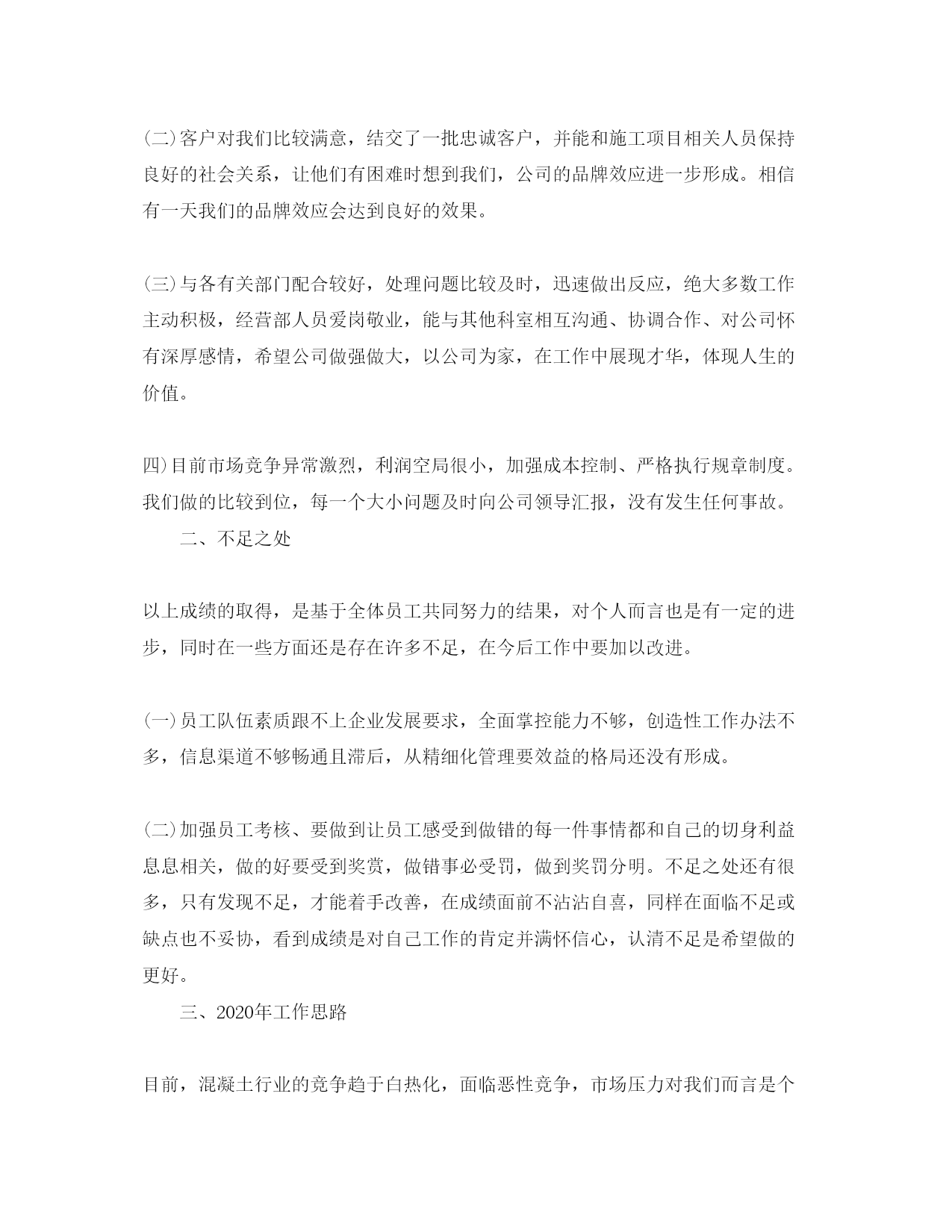 (二)客户对我们比较满意，结交了一批忠诚客户，并能和施工项目相关人员保持良好的社会关系，让他们有困难时想到我们，公司的品牌效应进一步形成。相信有一天我们的品牌效应会达到良好的效果。

(三)与各有关部门配合较好，处理问题比较及时，迅速做出反应，绝大多数工作主动积极，经营部人员爱岗敬业，能与其他科室相互沟通、协调合作、对公司怀有深厚感情，希望公司做强做大，以公司为家，在工作中展现才华，体现人生的价值。

四)目前市场竞争异常激烈，利润空局很小，加强成本控制、严格执行规章制度。我们做的比较到位，每一个大小问题及时向公司领导汇报，没有发生任何事故。

二、不足之处

以上成绩的取得，是基于全体员工共同努力的结果，对个人而言也是有一定的进步，同时在一些方面还是存在许多不足，在今后工作中要加以改进。

(一)员工队伍素质跟不上企业发展要求，全面掌控能力不够，创造性工作办法不多，信息渠道不够畅通且滞后，从精细化管理要效益的格局还没有形成。

(二)加强员工考核、要做到让员工感受到做错的每一件事情都和自己的切身利益息息相关，做的好要受到奖赏，做错事必受罚，做到奖罚分明。不足之处还有很多，只有发现不足，才能着手改善，在成绩面前不沾沾自喜，同样在面临不足或缺点也不妥协，看到成绩是对自己工作的肯定并满怀信心，认清不足是希望做的更好。

三、2020年工作思路

目前，混凝土行业的竞争趋于白热化，面临恶性竞争，市场压力对我们而言是个